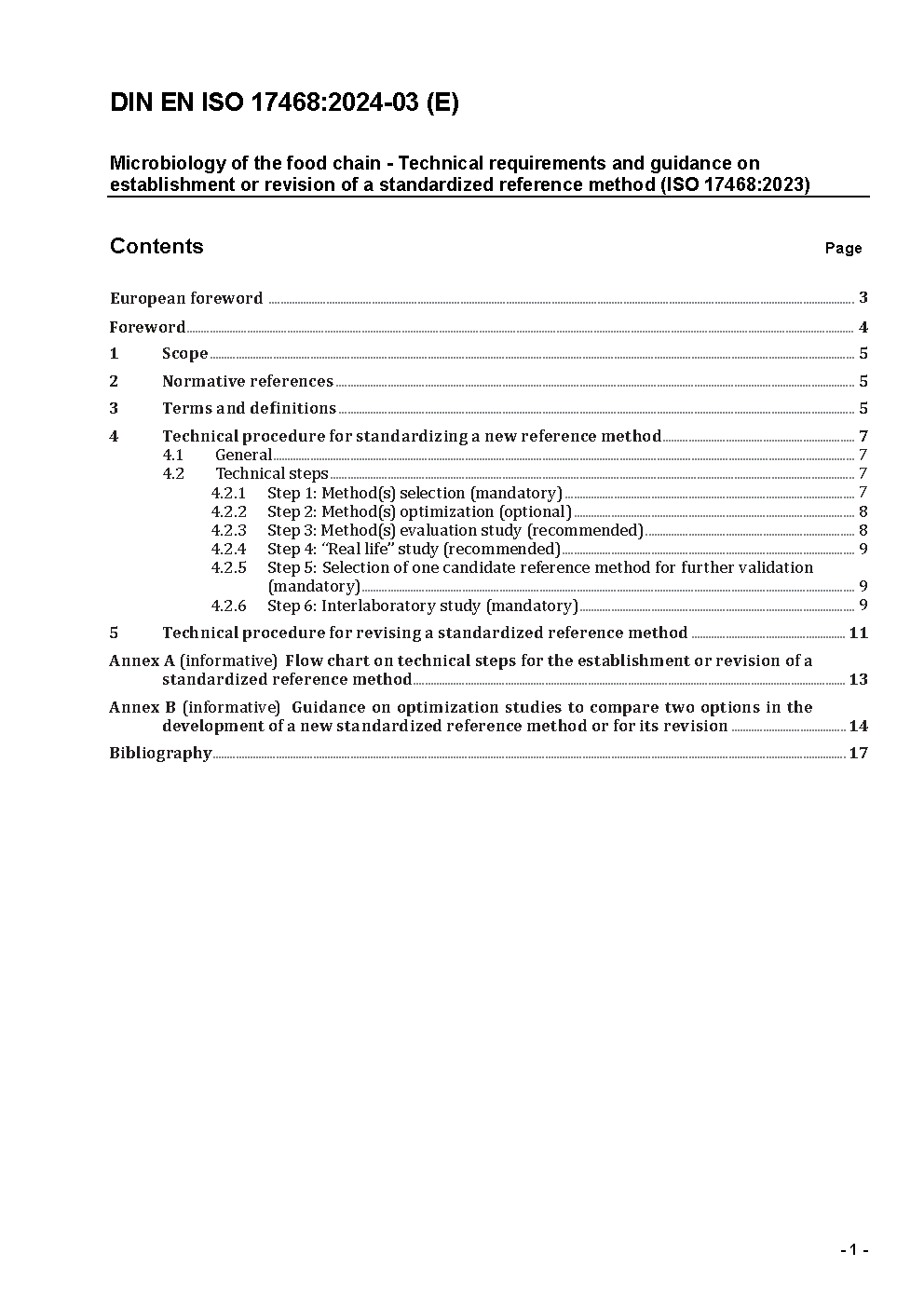 DIN EN ISO 17468:2024-03 (E)

Microbiology of the food chain - Technical requirements and guidance on establishment or revision of a standardized reference method (ISO 17468:2023)

Contents Page

European foreword 3
Foreword 4
1 Scope 5
2 Normative references 5
3 Terms and definitions 5
4 Technical procedure for standardizing a new reference method 7
4.1 General 7
4.2 Technical steps 7
4.2.1 Step 1: Method(s) selection (mandatory) 7
4.2.2 Step 2: Method(s) optimization (optional) 8
4.2.3 Step 3: Method(s) evaluation study (recommended) 8
4.2.4 Step 4: "Real life" study (recommended) 9
4.2.5 Step 5: Selection of one candidate reference method for further validation (mandatory) 9
4.2.6 Step 6: Interlaboratory study (mandatory) 9
5 Technical procedure for revising a standardized reference method 11
Annex A (informative) Flow chart on technical steps for the establishment or revision of a standardized reference method 13
Annex B (informative) Guidance on optimization studies to compare two options in the development of a new standardized reference method or for its revision 14
Bibliography 17

- 1 -